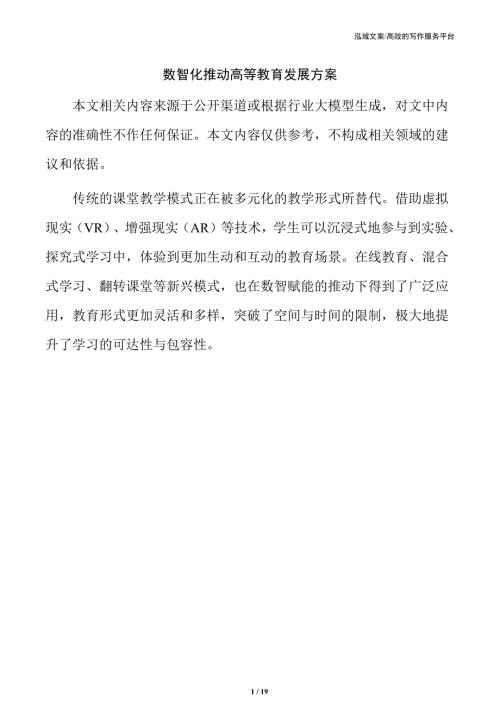 泓域文案/高效的写作服务平台

数智化推动高等教育发展方案

本文相关内容来源于公开渠道或根据行业大模型生成，对文中内容的准确性不作任何保证。本文内容仅供参考，不构成相关领域的建议和依据。

传统的课堂教学模式正在被多元化的教学形式所替代。借助虚拟现实（VR）、增强现实（AR）等技术，学生可以沉浸式地参与到实验、探究式学习中，体验到更加生动和互动的教育场景。在线教育、混合式学习、翻转课堂等新兴模式，也在数智赋能的推动下得到了广泛应用，教育形式更加灵活和多样，突破了空间与时间的限制，极大地提升了学习的可达性与包容性。

1 / 19